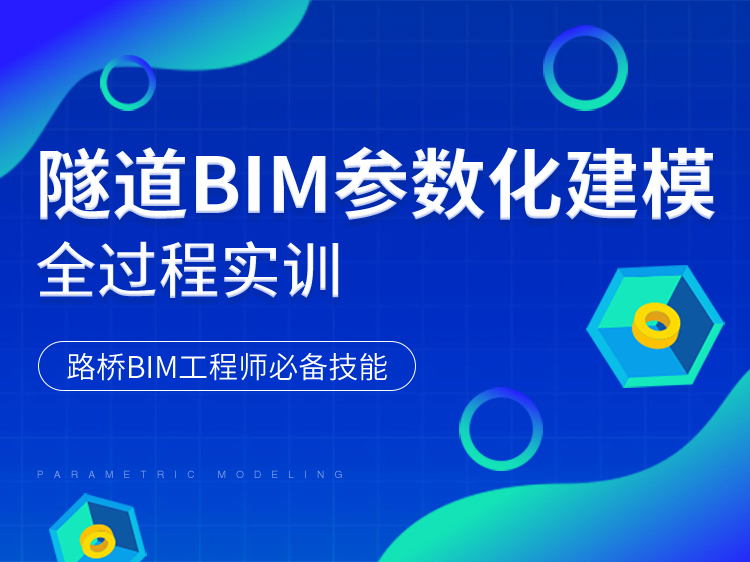 隧道BIM参数化建模
全过程实训

路桥BIM工程师必备技能

PARAMETRIC MODELING